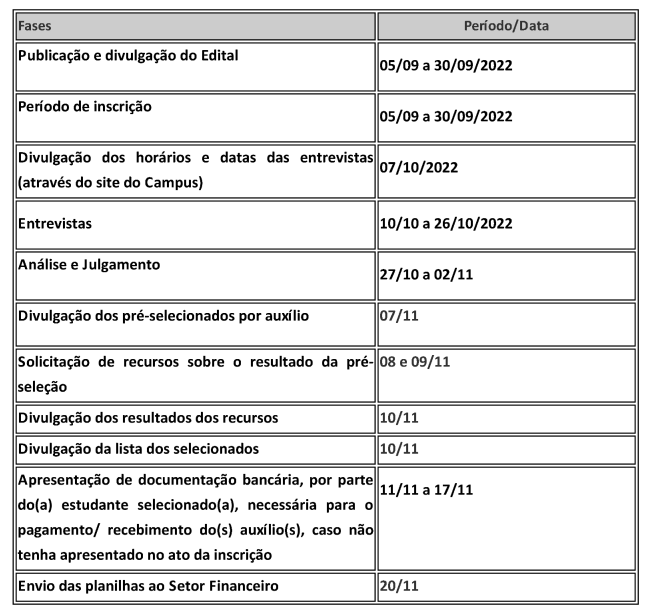 | Fases | Período/Data |
|---|---|
| Publicação e divulgação do Edital | 05/09 a 30/09/2022 |
| Período de inscrição | 05/09 a 30/09/2022 |
| Divulgação dos horários e datas das entrevistas (através do site do Campus) | 07/10/2022 |
| Entrevistas | 10/10 a 26/10/2022 |
| Análise e Julgamento | 27/10 a 02/11 |
| Divulgação dos pré-selecionados por auxílio | 07/11 |
| Solicitação de recursos sobre o resultado da pré-seleção | 08 e 09/11 |
| Divulgação dos resultados dos recursos | 10/11 |
| Divulgação da lista dos selecionados | 10/11 |
| Apresentação de documentação bancária, por parte do(a) estudante selecionado(a), necessária para o pagamento/ recebimento do(s) auxílio(s), caso não tenha apresentado no ato da inscrição | 11/11 a 17/11 |
| Envio das planilhas ao Setor Financeiro | 20/11 |